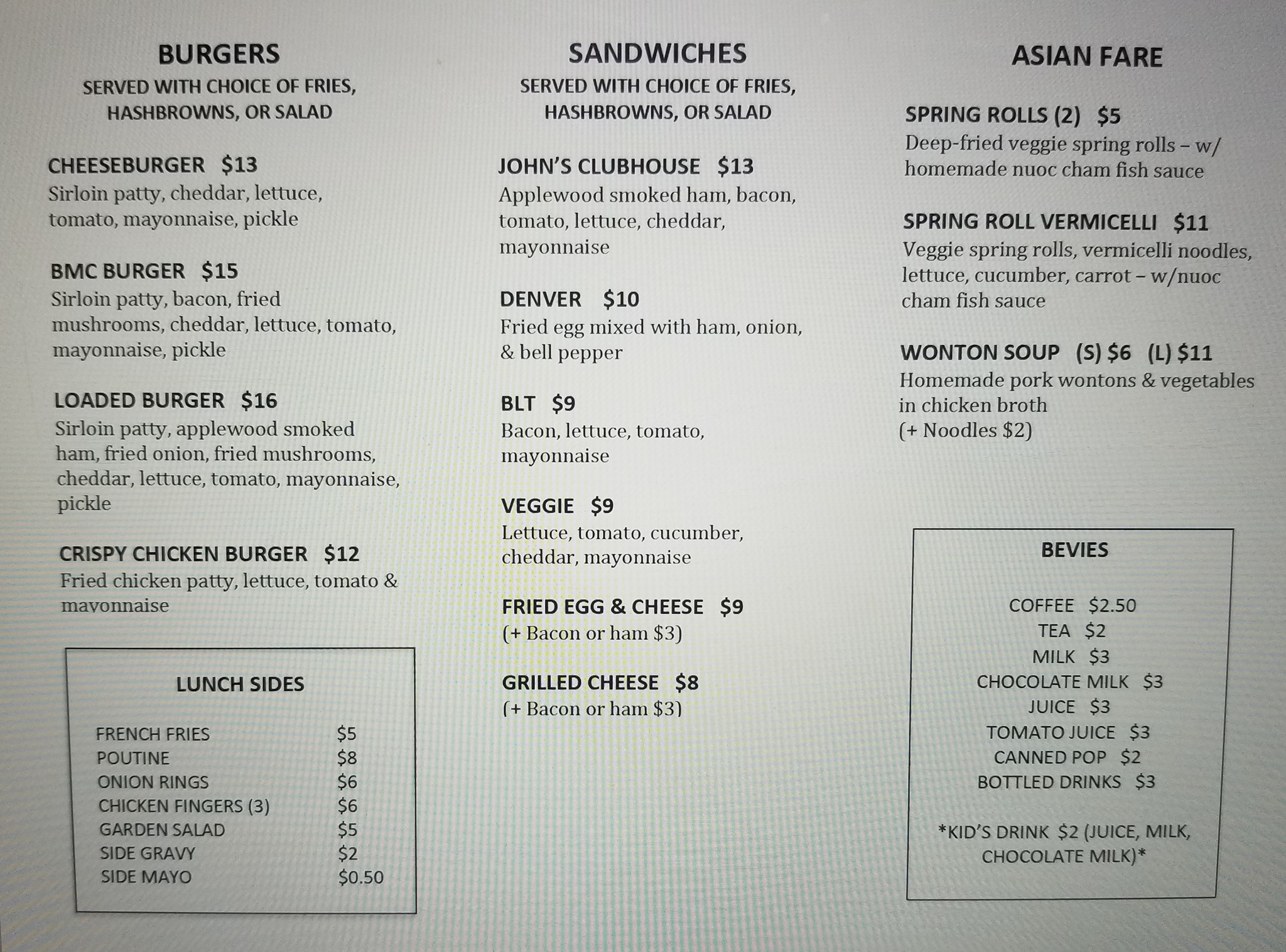 BURGERS
SERVED WITH CHOICE OF FRIES, HASHBROWNS, OR SALAD

CHEESEBURGER $13
Sirloin patty, cheddar, lettuce, tomato, mayonnaise, pickle

BMC BURGER $15
Sirloin patty, bacon, fried mushrooms, cheddar, lettuce, tomato, mayonnaise, pickle

LOADED BURGER $16
Sirloin patty, applewood smoked ham, fried onion, fried mushrooms, cheddar, lettuce, tomato, mayonnaise, pickle

CRISPY CHICKEN BURGER $12
Fried chicken patty, lettuce, tomato & mayonnaise

LUNCH SIDES

| | |
|---|---|
| FRENCH FRIES | $5 |
| POUTINE | $8 |
| ONION RINGS | $6 |
| CHICKEN FINGERS (3) | $6 |
| GARDEN SALAD | $5 |
| SIDE GRAVY | $2 |
| SIDE MAYO | $0.50 |

SANDWICHES
SERVED WITH CHOICE OF FRIES, HASHBROWNS, OR SALAD

JOHN'S CLUBHOUSE $13
Applewood smoked ham, bacon, tomato, lettuce, cheddar, mayonnaise

DENVER $10
Fried egg mixed with ham, onion, & bell pepper

BLT $9
Bacon, lettuce, tomato, mayonnaise

VEGGIE $9
Lettuce, tomato, cucumber, cheddar, mayonnaise

FRIED EGG & CHEESE $9
(+ Bacon or ham $3)

GRILLED CHEESE $8
(+ Bacon or ham $3)

ASIAN FARE

SPRING ROLLS (2) $5
Deep-fried veggie spring rolls – w/ homemade nuoc cham fish sauce

SPRING ROLL VERMICELLI $11
Veggie spring rolls, vermicelli noodles, lettuce, cucumber, carrot – w/nuoc cham fish sauce

WONTON SOUP (S) $6 (L) $11
Homemade pork wontons & vegetables in chicken broth
(+ Noodles $2)

BEVIES

COFFEE $2.50
TEA $2
MILK $3
CHOCOLATE MILK $3
JUICE $3
TOMATO JUICE $3
CANNED POP $2
BOTTLED DRINKS $3

*KID'S DRINK $2 (JUICE, MILK, CHOCOLATE MILK)*